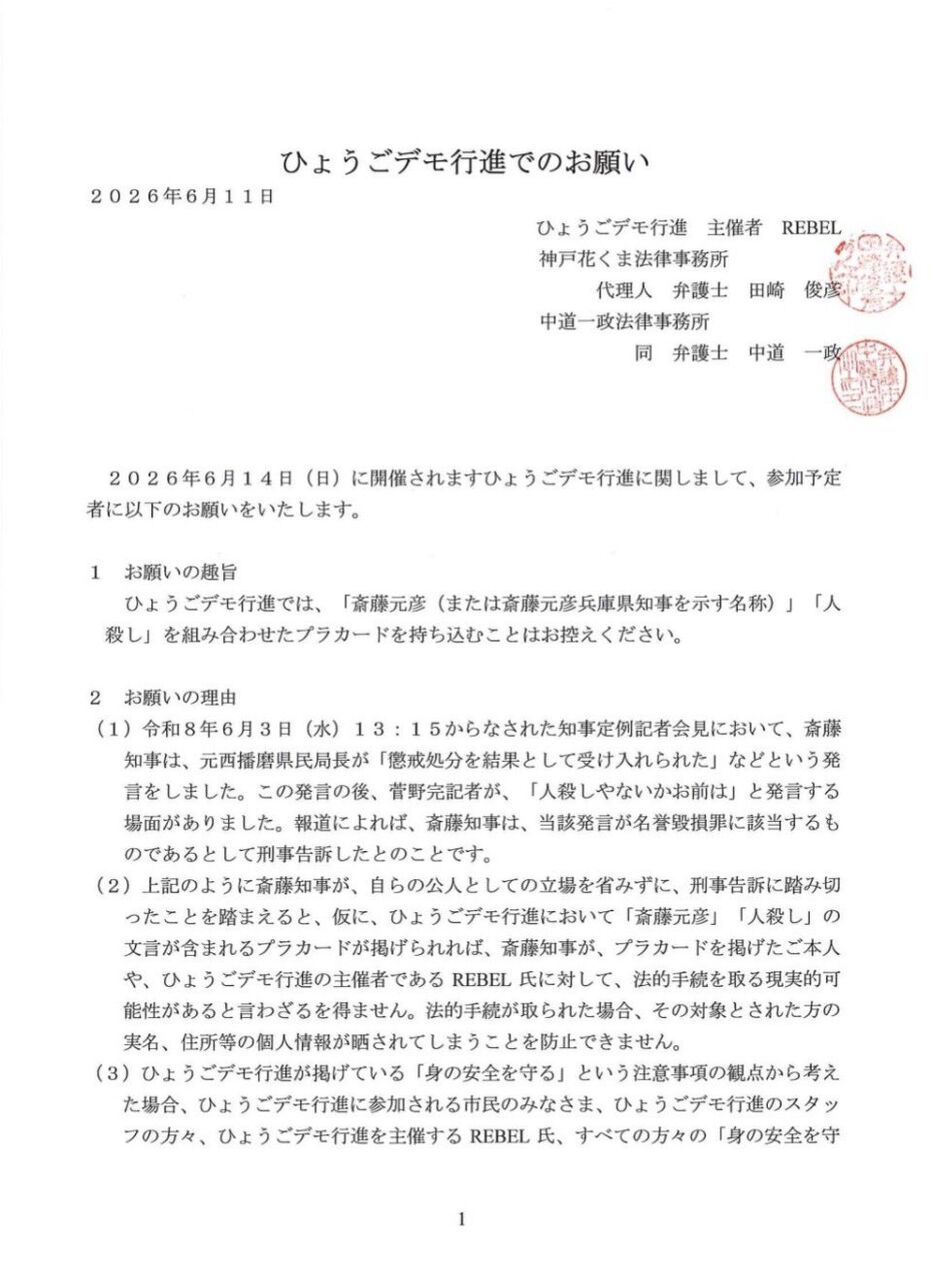 ひょうごデモ行進でのお願い

２０２６年６月１１日

ひょうごデモ行進　主催者　REBEL
神戸花くま法律事務所
代理人　弁護士　田崎　俊彦
中道一政法律事務所
同　弁護士　中道　一政

２０２６年６月１４日（日）に開催されますひょうごデモ行進に関しまして、参加予定者に以下のお願いをいたします。

1　お願いの趣旨
ひょうごデモ行進では、「斎藤元彦（または斎藤元彦兵庫県知事を示す名称）」「人殺し」を組み合わせたプラカードを持ち込むことはお控えください。

2　お願いの理由
（１）令和８年６月３日（水）１３：１５からなされた知事定例記者会見において、斎藤知事は、元西播磨県民局長が「懲戒処分を結果として受け入れられた」などという発言をしました。この発言の後、菅野完記者が、「人殺しやないかお前は」と発言する場面がありました。報道によれば、斎藤知事は、当該発言が名誉毀損罪に該当するものであるとして刑事告訴したとのことです。
（２）上記のように斎藤知事が、自らの公人としての立場を省みずに、刑事告訴に踏み切ったことを踏まえると、仮に、ひょうごデモ行進において「斎藤元彦」「人殺し」の文言が含まれるプラカードが掲げられれば、斎藤知事が、プラカードを掲げたご本人や、ひょうごデモ行進の主催者である REBEL 氏に対して、法的手続を取る現実的可能性があると言わざるを得ません。法的手続が取られた場合、その対象とされた方の実名、住所等の個人情報が晒されてしまうことを防止できません。
（３）ひょうごデモ行進が掲げている「身の安全を守る」という注意事項の観点から考えた場合、ひょうごデモ行進に参加される市民のみなさま、ひょうごデモ行進のスタッフの方々、ひょうごデモ行進を主催する REBEL 氏、すべての方々の「身の安全を守

1